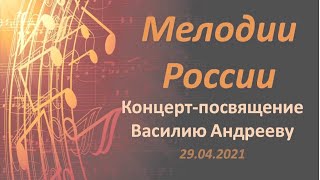 Мелодии России

Концерт-посвящение Василию Андрееву

29.04.2021